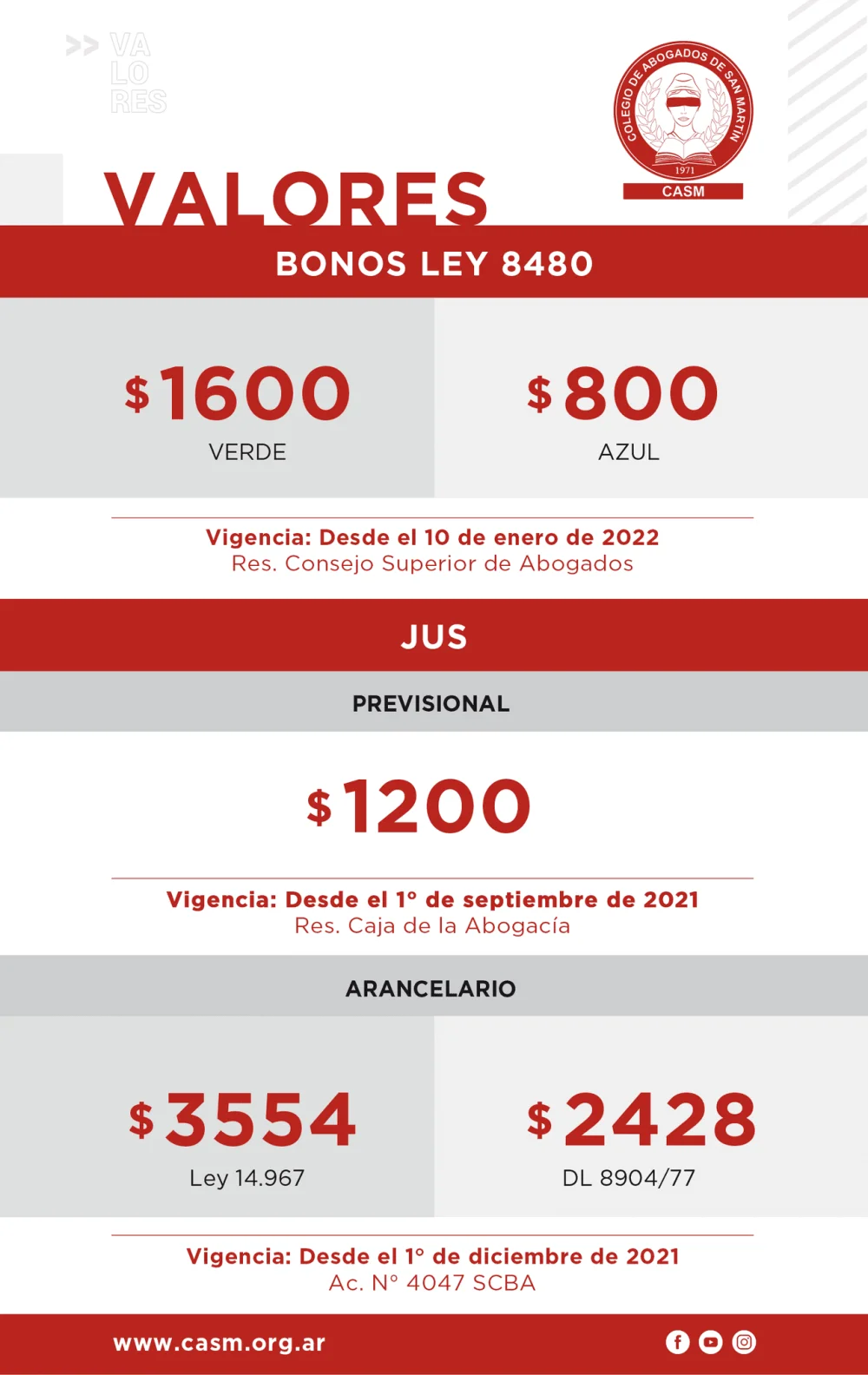 >> VA
LO
RES

COLEGIO DE ABOGADOS DE SAN MARTIN
1971
CASM

VALORES

BONOS LEY 8480

$1600
VERDE

$800
AZUL

Vigencia: Desde el 10 de enero de 2022
Res. Consejo Superior de Abogados

JUS

PREVISIONAL

$1200

Vigencia: Desde el 1° de septiembre de 2021
Res. Caja de la Abogacía

ARANCELARIO

$3554
Ley 14.967

$2428
DL 8904/77

Vigencia: Desde el 1° de diciembre de 2021
Ac. N° 4047 SCBA

www.casm.org.ar